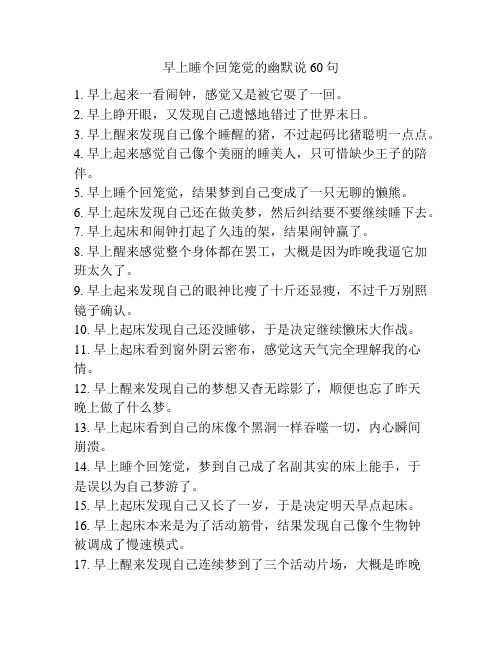 早上睡个回笼觉的幽默说 60 句

1. 早上起来一看闹钟，感觉又是被它耍了一回。
2. 早上睁开眼，又发现自己遗憾地错过了世界末日。
3. 早上醒来发现自己像个睡醒的猪，不过起码比猪聪明一点点。
4. 早上起来感觉自己像个美丽的睡美人，只可惜缺少王子的陪伴。
5. 早上睡个回笼觉，结果梦到自己变成了一只无聊的懒熊。
6. 早上起床发现自己还在做美梦，然后纠结要不要继续睡下去。
7. 早上起床和闹钟打起了久违的架，结果闹钟赢了。
8. 早上醒来感觉整个身体都在罢工，大概是因为昨晚我逼它加班太久了。
9. 早上起来发现自己的眼神比瘦了十斤还显瘦，不过千万别照镜子确认。
10. 早上起床发现自己还没睡够，于是决定继续懒床大作战。
11. 早上起床看到窗外阴云密布，感觉这天气完全理解我的心情。
12. 早上醒来发现自己的梦想又杳无踪影了，顺便也忘了昨天晚上做了什么梦。
13. 早上起床看到自己的床像个黑洞一样吞噬一切，内心瞬间崩溃。
14. 早上睡个回笼觉，梦到自己成了名副其实的床上能手，于是误以为自己梦游了。
15. 早上起床发现自己又长了一岁，于是决定明天早点起床。
16. 早上起床本来是为了活动筋骨，结果发现自己像个生物钟被调成了慢速模式。
17. 早上醒来发现自己连续梦到了三个活动片场，大概是昨晚